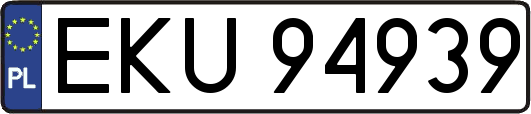 PL
EKU 94939